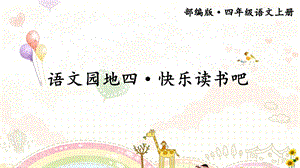 部编版·四年级语文上册

语文园地四·快乐读书吧